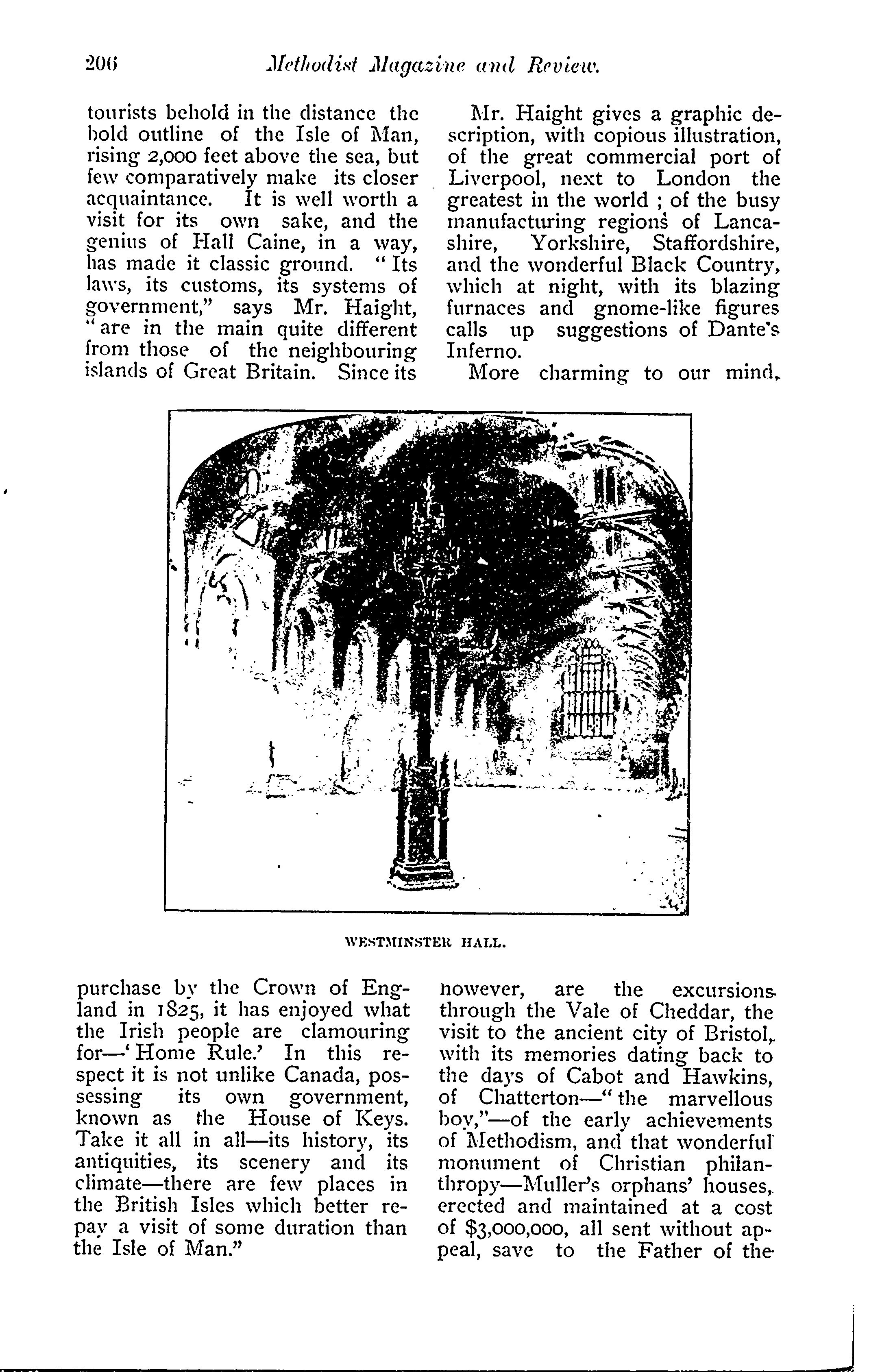 206 Methodist Magazine and Review.

tourists behold in the distance the bold outline of the Isle of Man, rising 2,000 feet above the sea, but few comparatively make its closer acquaintance. It is well worth a visit for its own sake, and the genius of Hall Caine, in a way, has made it classic ground. "Its laws, its customs, its systems of government," says Mr. Haight, "are in the main quite different from those of the neighbouring islands of Great Britain. Since its purchase by the Crown of England in 1825, it has enjoyed what the Irish people are clamouring for—'Home Rule.' In this respect it is not unlike Canada, possessing its own government, known as the House of Keys. Take it all in all—its history, its antiquities, its scenery and its climate—there are few places in the British Isles which better repay a visit of some duration than the Isle of Man."

Mr. Haight gives a graphic description, with copious illustration, of the great commercial port of Liverpool, next to London the greatest in the world ; of the busy manufacturing regions of Lancashire, Yorkshire, Staffordshire, and the wonderful Black Country, which at night, with its blazing furnaces and gnome-like figures calls up suggestions of Dante's Inferno.

More charming to our mind, however, are the excursions through the Vale of Cheddar, the visit to the ancient city of Bristol, with its memories dating back to the days of Cabot and Hawkins, of Chatterton—"the marvellous boy,"—of the early achievements of Methodism, and that wonderful monument of Christian philanthropy—Muller's orphans' houses, erected and maintained at a cost of $3,000,000, all sent without appeal, save to the Father of the

WESTMINSTER HALL.